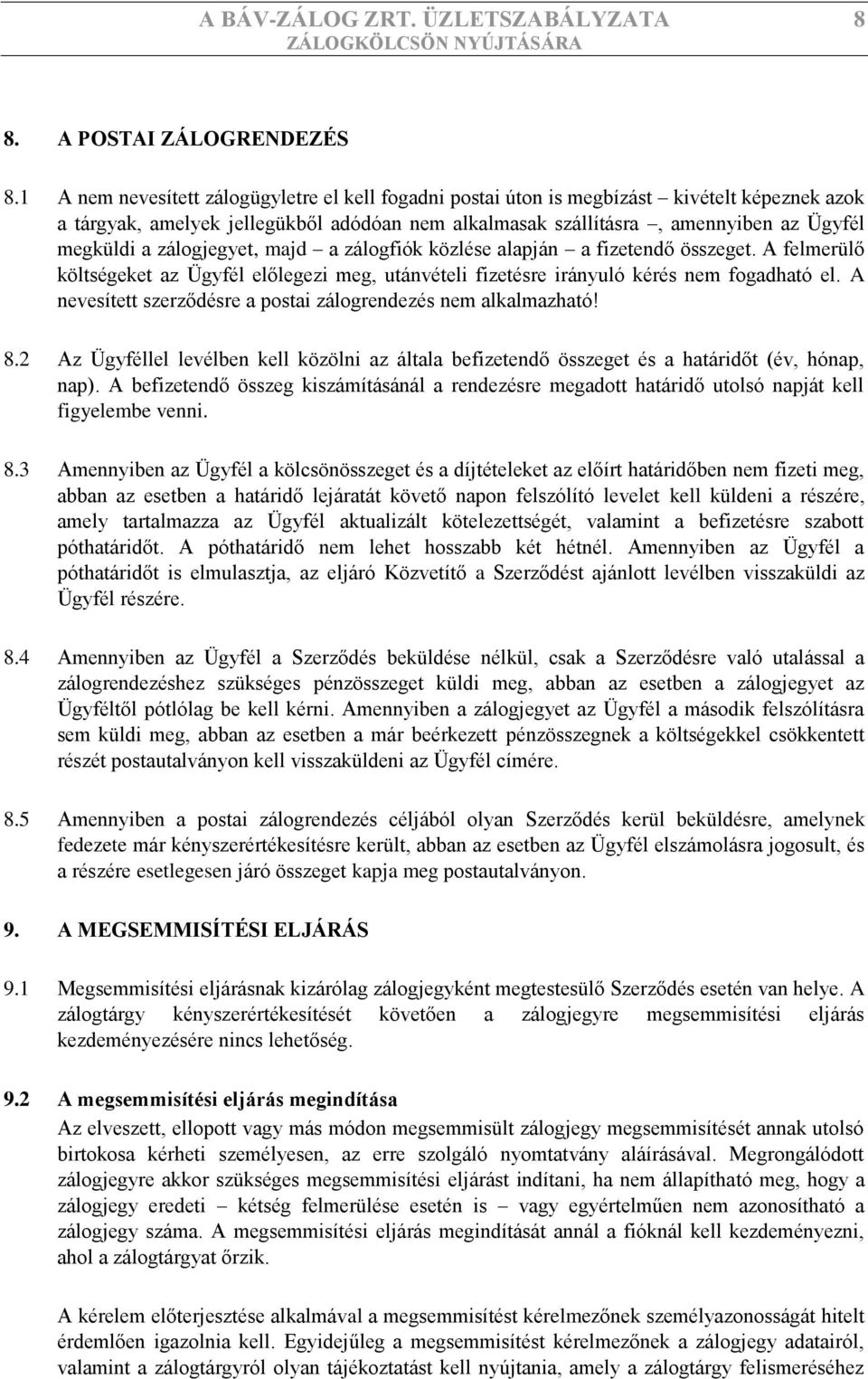 A BÁV-ZÁLOG ZRT. ÜZLETSZABÁLYZATA ZÁLOGKÖLCSÖN NYÚJTÁSÁRA 8

8. A POSTAI ZÁLOGRENDEZÉS

8.1 A nem nevesített zálogügyletre el kell fogadni postai úton is megbízást – kivételt képeznek azok a tárgyak, amelyek jellegükből adódóan nem alkalmasak szállításra –, amennyiben az Ügyfél megküldi a zálogjegyet, majd – a zálogfiók közlése alapján – a fizetendő összeget. A felmerülő költségeket az Ügyfél előlegezi meg, utánvételi fizetésre irányuló kérés nem fogadható el. A nevesített szerződésre a postai zálogrendezés nem alkalmazható!

8.2 Az Ügyféllel levélben kell közölni az általa befizetendő összeget és a határidőt (év, hónap, nap). A befizetendő összeg kiszámításánál a rendezésre megadott határidő utolsó napját kell figyelembe venni.

8.3 Amennyiben az Ügyfél a kölcsönösszeget és a díjtételeket az előírt határidőben nem fizeti meg, abban az esetben a határidő lejáratát követő napon felszólító levelet kell küldeni a részére, amely tartalmazza az Ügyfél aktualizált kötelezettségét, valamint a befizetésre szabott póthatáridőt. A póthatáridő nem lehet hosszabb két hétnél. Amennyiben az Ügyfél a póthatáridőt is elmulasztja, az eljáró Közvetítő a Szerződést ajánlott levélben visszaküldi az Ügyfél részére.

8.4 Amennyiben az Ügyfél a Szerződés beküldése nélkül, csak a Szerződésre való utalással a zálogrendezéshez szükséges pénzösszeget küldi meg, abban az esetben a zálogjegyet az Ügyféltől pótlólag be kell kérni. Amennyiben a zálogjegyet az Ügyfél a második felszólításra sem küldi meg, abban az esetben a már beérkezett pénzösszegnek a költségekkel csökkentett részét postautalványon kell visszaküldeni az Ügyfél címére.

8.5 Amennyiben a postai zálogrendezés céljából olyan Szerződés kerül beküldésre, amelynek fedezete már kényszerértékesítésre került, abban az esetben az Ügyfél elszámolásra jogosult, és a részére esetlegesen járó összeget kapja meg postautalványon.

9. A MEGSEMMISÍTÉSI ELJÁRÁS

9.1 Megsemmisítési eljárásnak kizárólag zálogjegyként megtestesülő Szerződés esetén van helye. A zálogtárgy kényszerértékesítését követően a zálogjegyre megsemmisítési eljárás kezdeményezésére nincs lehetőség.

9.2 A megsemmisítési eljárás megindítása
Az elveszett, ellopott vagy más módon megsemmisült zálogjegy megsemmisítését annak utolsó birtokosa kérheti személyesen, az erre szolgáló nyomtatvány aláírásával. Megrongálódott zálogjegyre akkor szükséges megsemmisítési eljárást indítani, ha nem állapítható meg, hogy a zálogjegy eredeti – kétség felmerülése esetén is – vagy egyértelműen nem azonosítható a zálogjegy száma. A megsemmisítési eljárás megindítását annál a fióknál kell kezdeményezni, ahol a zálogtárgyat őrzik.

A kérelem előterjesztése alkalmával a megsemmisítést kérelmezőnek személyazonosságát hitelt érdemlően igazolnia kell. Egyidejűleg a megsemmisítést kérelmezőnek a zálogjegy adatairól, valamint a zálogtárgyról olyan tájékoztatást kell nyújtania, amely a zálogtárgy felismeréséhez